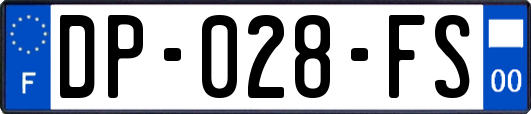 F

DP-028-FS

00